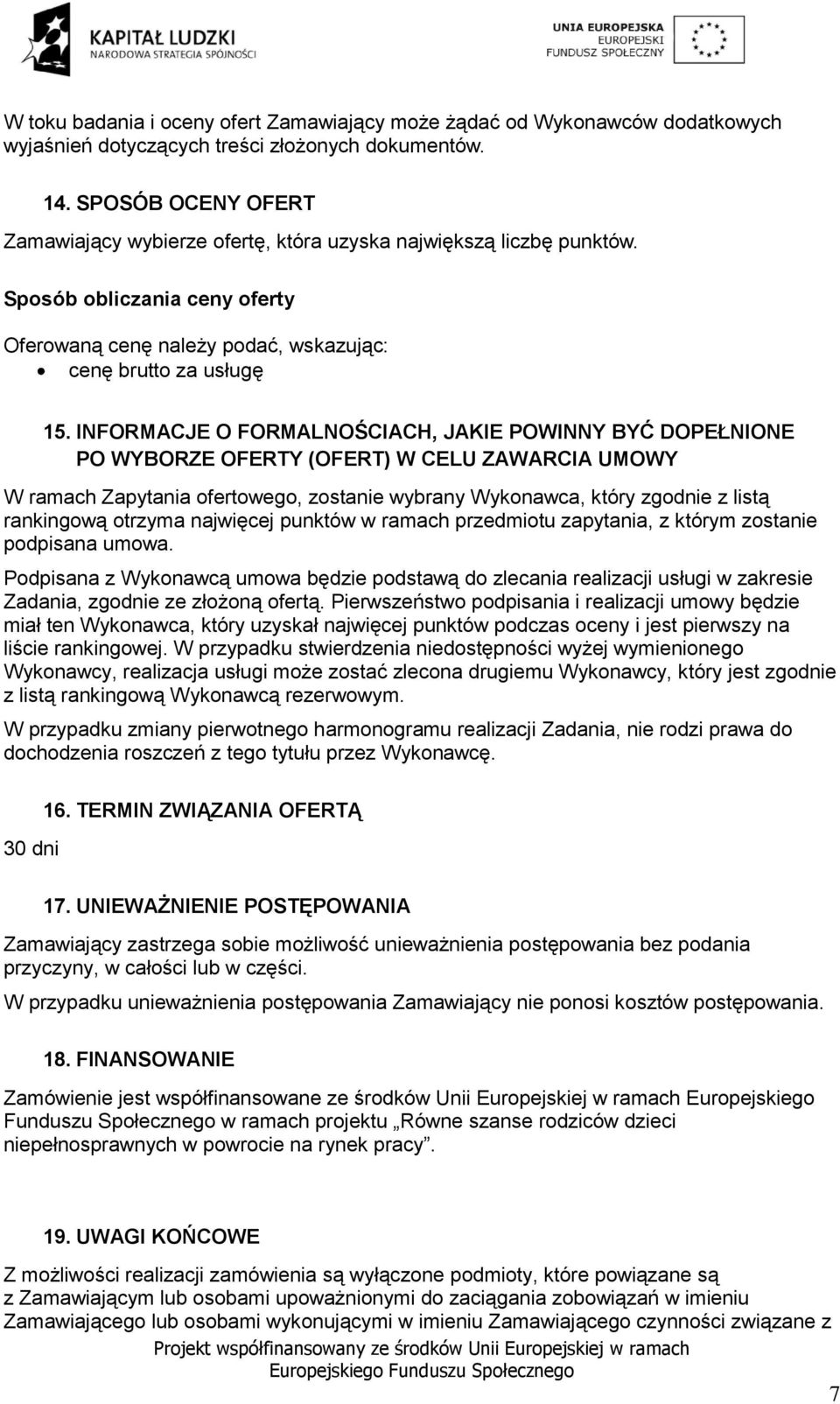 KAPITAŁ LUDZKI
NARODOWA STRATEGIA SPÓJNOŚCI

UNIA EUROPEJSKA
EUROPEJSKI
FUNDUSZ SPOŁECZNY

W toku badania i oceny ofert Zamawiający może żądać od Wykonawców dodatkowych wyjaśnień dotyczących treści złożonych dokumentów.

14. SPOSÓB OCENY OFERT

Zamawiający wybierze ofertę, która uzyska największą liczbę punktów.

Sposób obliczania ceny oferty

Oferowaną cenę należy podać, wskazując:
• cenę brutto za usługę

15. INFORMACJE O FORMALNOŚCIACH, JAKIE POWINNY BYĆ DOPEŁNIONE PO WYBORZE OFERTY (OFERT) W CELU ZAWARCIA UMOWY

W ramach Zapytania ofertowego, zostanie wybrany Wykonawca, który zgodnie z listą rankingową otrzyma najwięcej punktów w ramach przedmiotu zapytania, z którym zostanie podpisana umowa.

Podpisana z Wykonawcą umowa będzie podstawą do zlecania realizacji usługi w zakresie Zadania, zgodnie ze złożoną ofertą. Pierwszeństwo podpisania i realizacji umowy będzie miał ten Wykonawca, który uzyskał najwięcej punktów podczas oceny i jest pierwszy na liście rankingowej. W przypadku stwierdzenia niedostępności wyżej wymienionego Wykonawcy, realizacja usługi może zostać zlecona drugiemu Wykonawcy, który jest zgodnie z listą rankingową Wykonawcą rezerwowym.

W przypadku zmiany pierwotnego harmonogramu realizacji Zadania, nie rodzi prawa do dochodzenia roszczeń z tego tytułu przez Wykonawcę.

16. TERMIN ZWIĄZANIA OFERTĄ

30 dni

17. UNIEWAŻNIENIE POSTĘPOWANIA

Zamawiający zastrzega sobie możliwość unieważnienia postępowania bez podania przyczyny, w całości lub w części.

W przypadku unieważnienia postępowania Zamawiający nie ponosi kosztów postępowania.

18. FINANSOWANIE

Zamówienie jest współfinansowane ze środków Unii Europejskiej w ramach Europejskiego Funduszu Społecznego w ramach projektu „Równe szanse rodziców dzieci niepełnosprawnych w powrocie na rynek pracy”.

19. UWAGI KOŃCOWE

Z możliwości realizacji zamówienia są wyłączone podmioty, które powiązane są z Zamawiającym lub osobami upoważnionymi do zaciągania zobowiązań w imieniu Zamawiającego lub osobami wykonującymi w imieniu Zamawiającego czynności związane z

Projekt współfinansowany ze środków Unii Europejskiej w ramach Europejskiego Funduszu Społecznego

7